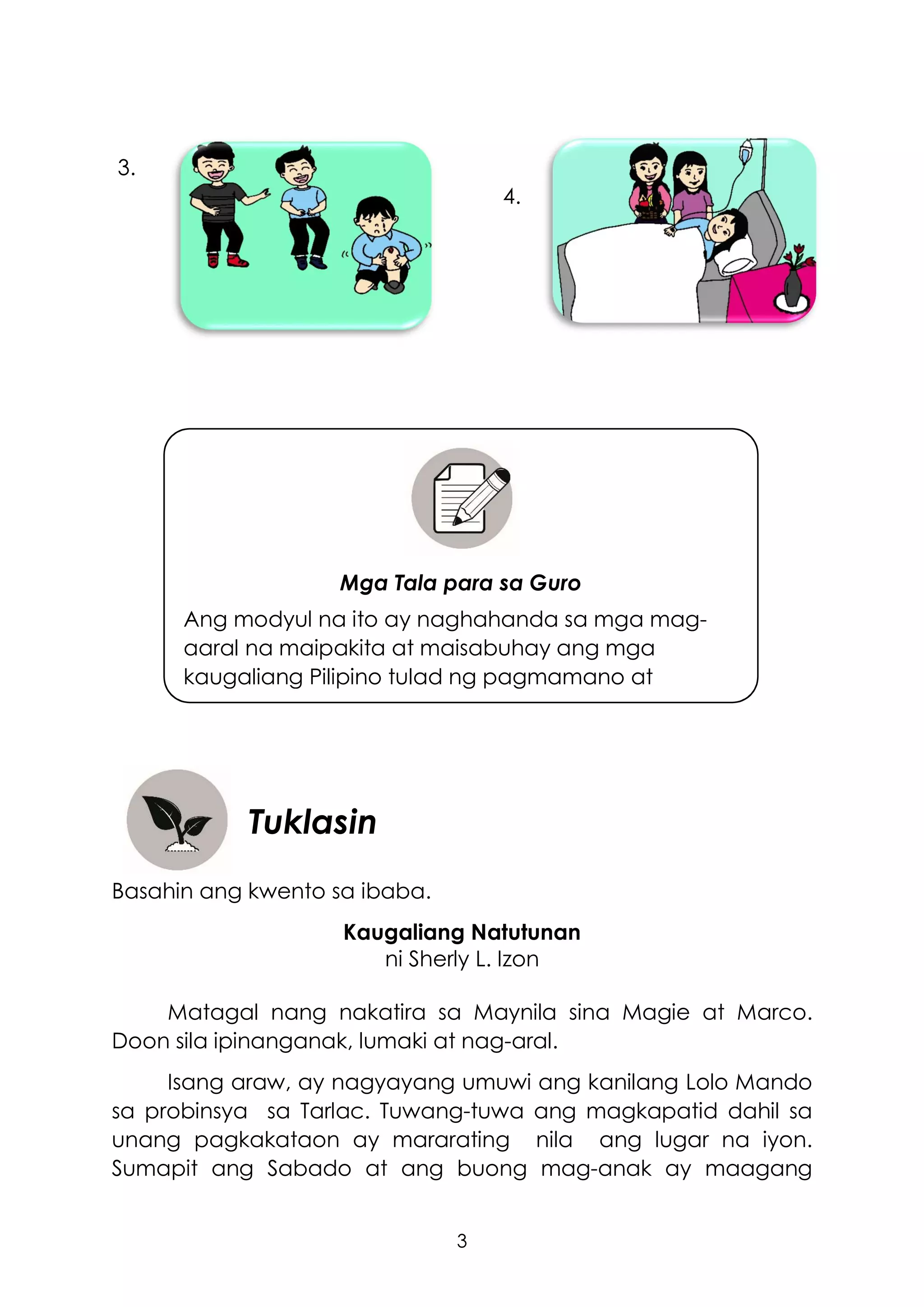 3.

4.

Mga Tala para sa Guro

Ang modyul na ito ay naghahanda sa mga mag-aaral na maipakita at maisabuhay ang mga kaugaliang Pilipino tulad ng pagmamano at

Tuklasin

Basahin ang kwento sa ibaba.

Kaugaliang Natutunan
ni Sherly L. Izon

Matagal nang nakatira sa Maynila sina Magie at Marco. Doon sila ipinanganak, lumaki at nag-aral.

Isang araw, ay nagyayang umuwi ang kanilang Lolo Mando sa probinsya sa Tarlac. Tuwang-tuwa ang magkapatid dahil sa unang pagkakataon ay mararating nila ang lugar na iyon. Sumapit ang Sabado at ang buong mag-anak ay maagang

3